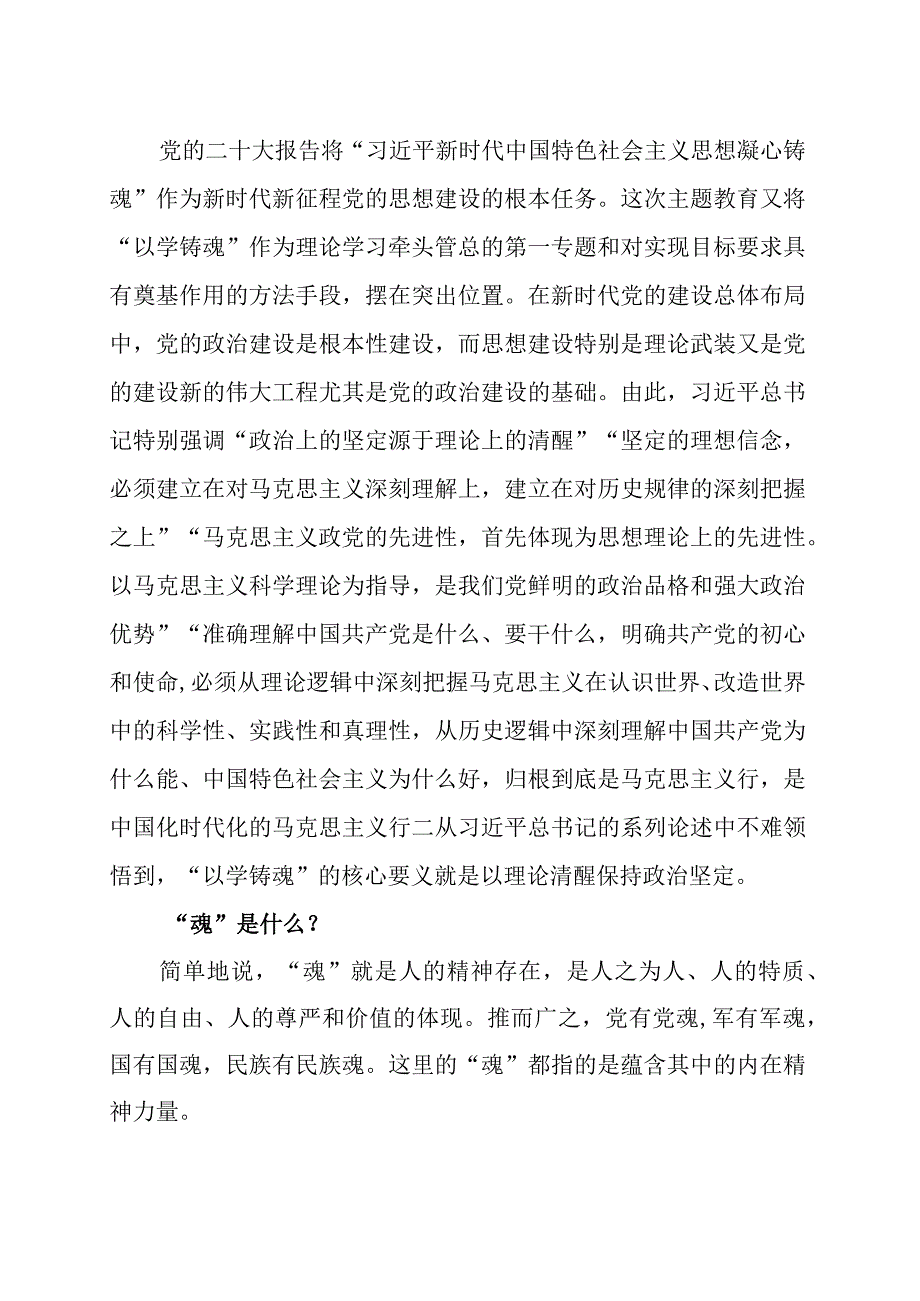 党的二十大报告将“习近平新时代中国特色社会主义思想凝心铸魂”作为新时代新征程党的思想建设的根本任务。这次主题教育又将“以学铸魂”作为理论学习牵头管总的第一专题和对实现目标要求具有奠基作用的方法手段，摆在突出位置。在新时代党的建设总体布局中，党的政治建设是根本性建设，而思想建设特别是理论武装又是党的建设新的伟大工程尤其是党的政治建设的基础。由此，习近平总书记特别强调“政治上的坚定源于理论上的清醒”“坚定的理想信念，必须建立在对马克思主义深刻理解上，建立在对历史规律的深刻把握之上”“马克思主义政党的先进性，首先体现为思想理论上的先进性。以马克思主义科学理论为指导，是我们党鲜明的政治品格和强大政治优势”“准确理解中国共产党是什么、要干什么，明确共产党的初心和使命,必须从理论逻辑中深刻把握马克思主义在认识世界、改造世界中的科学性、实践性和真理性，从历史逻辑中深刻理解中国共产党为什么能、中国特色社会主义为什么好，归根到底是马克思主义行，是中国化时代化的马克思主义行二从习近平总书记的系列论述中不难领悟到，“以学铸魂”的核心要义就是以理论清醒保持政治坚定。

“魂”是什么？

简单地说，“魂”就是人的精神存在，是人之为人、人的特质、人的自由、人的尊严和价值的体现。推而广之，党有党魂,军有军魂，国有国魂，民族有民族魂。这里的“魂”都指的是蕴含其中的内在精神力量。